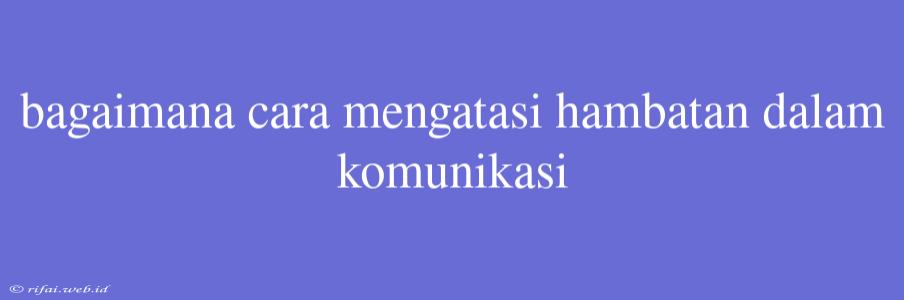 bagaimana cara mengatasi hambatan dalam komunikasi

© rifai.web.id